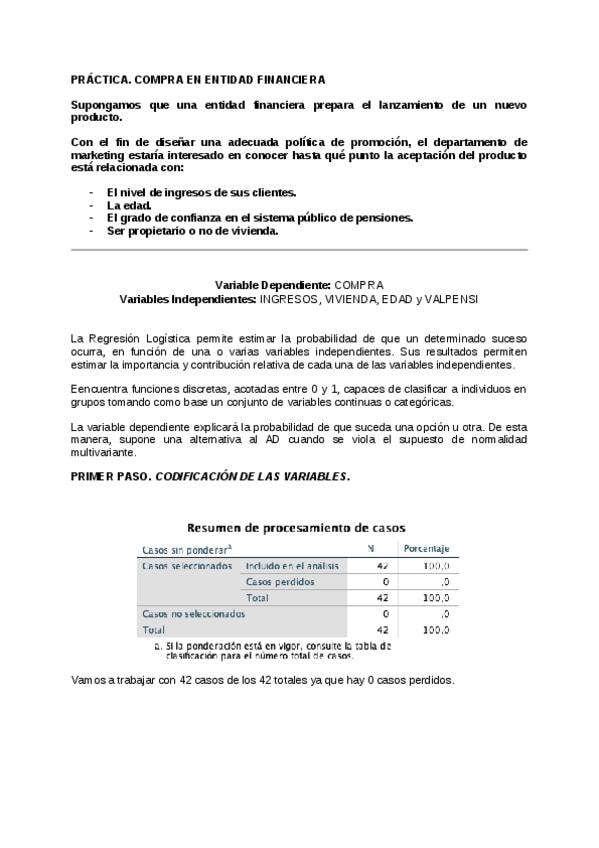 PRÁCTICA. COMPRA EN ENTIDAD FINANCIERA

Supongamos que una entidad financiera prepara el lanzamiento de un nuevo producto.

Con el fin de diseñar una adecuada política de promoción, el departamento de marketing estaría interesado en conocer hasta qué punto la aceptación del producto está relacionada con:

- El nivel de ingresos de sus clientes.
- La edad.
- El grado de confianza en el sistema público de pensiones.
- Ser propietario o no de vivienda.

Variable Dependiente: COMPRA
Variables Independientes: INGRESOS, VIVIENDA, EDAD y VALPENSI

La Regresión Logística permite estimar la probabilidad de que un determinado suceso ocurra, en función de una o varias variables independientes. Sus resultados permiten estimar la importancia y contribución relativa de cada una de las variables independientes.

Eencuentra funciones discretas, acotadas entre 0 y 1, capaces de clasificar a individuos en grupos tomando como base un conjunto de variables continuas o categóricas.

La variable dependiente explicará la probabilidad de que suceda una opción u otra. De esta manera, supone una alternativa al AD cuando se viola el supuesto de normalidad multivariante.

PRIMER PASO. CODIFICACIÓN DE LAS VARIABLES.

Resumen de procesamiento de casos

| Casos sin ponderar$^a$ | | N | Porcentaje |
|---|---|---|---|
| Casos seleccionados | Incluido en el análisis | 42 | 100,0 |
| | Casos perdidos | 0 | ,0 |
| | Total | 42 | 100,0 |
| Casos no seleccionados | | 0 | ,0 |
| Total | | 42 | 100,0 |

a. Si la ponderación está en vigor, consulte la tabla de clasificación para el número total de casos.

Vamos a trabajar con 42 casos de los 42 totales ya que hay 0 casos perdidos.